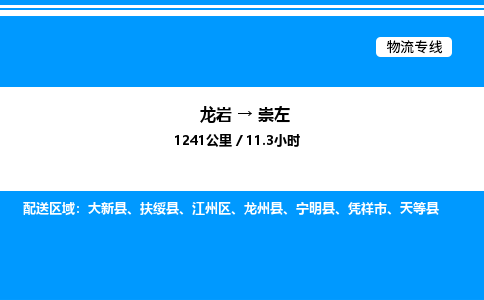 物流专线

龙岩 → 崇左

1241公里 / 11.3小时

配送区域：大新县、扶绥县、江州区、龙州县、宁明县、凭祥市、天等县